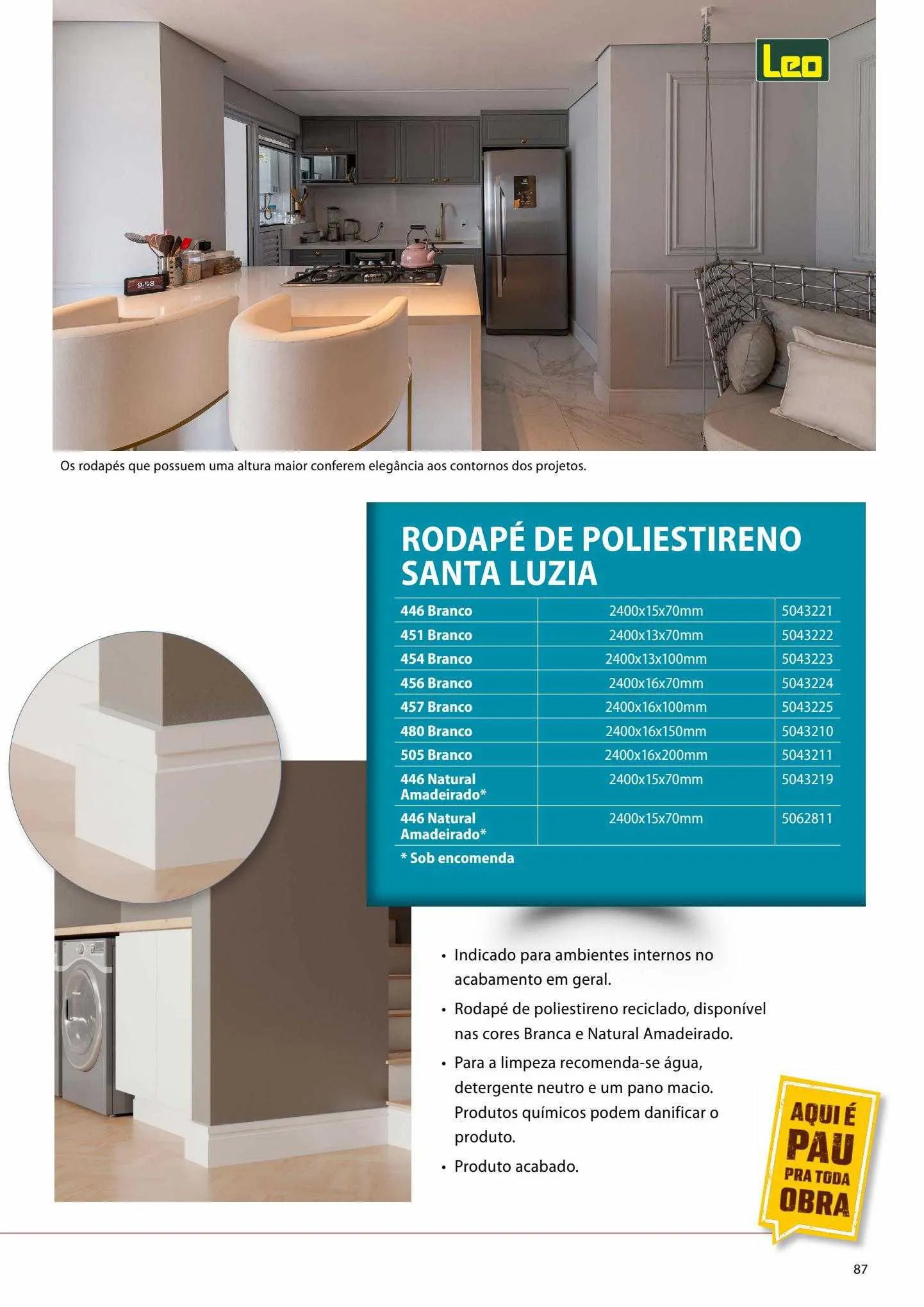 Leo

9:58

Os rodapés que possuem uma altura maior conferem elegância aos contornos dos projetos.

RODAPÉ DE POLIESTIRENO SANTA LUZIA

| 446 Branco | 2400x15x70mm | 5043221 |
|---|---|---|
| 451 Branco | 2400x13x70mm | 5043222 |
| 454 Branco | 2400x13x100mm | 5043223 |
| 456 Branco | 2400x16x70mm | 5043224 |
| 457 Branco | 2400x16x100mm | 5043225 |
| 480 Branco | 2400x16x150mm | 5043210 |
| 505 Branco | 2400x16x200mm | 5043211 |
| 446 Natural Amadeirado* | 2400x15x70mm | 5043219 |
| 446 Natural Amadeirado* | 2400x15x70mm | 5062811 |

* Sob encomenda

• Indicado para ambientes internos no acabamento em geral.
• Rodapé de poliestireno reciclado, disponível nas cores Branca e Natural Amadeirado.
• Para a limpeza recomenda-se água, detergente neutro e um pano macio. Produtos químicos podem danificar o produto.
• Produto acabado.

AQUI É PAU PRA TODA OBRA

87